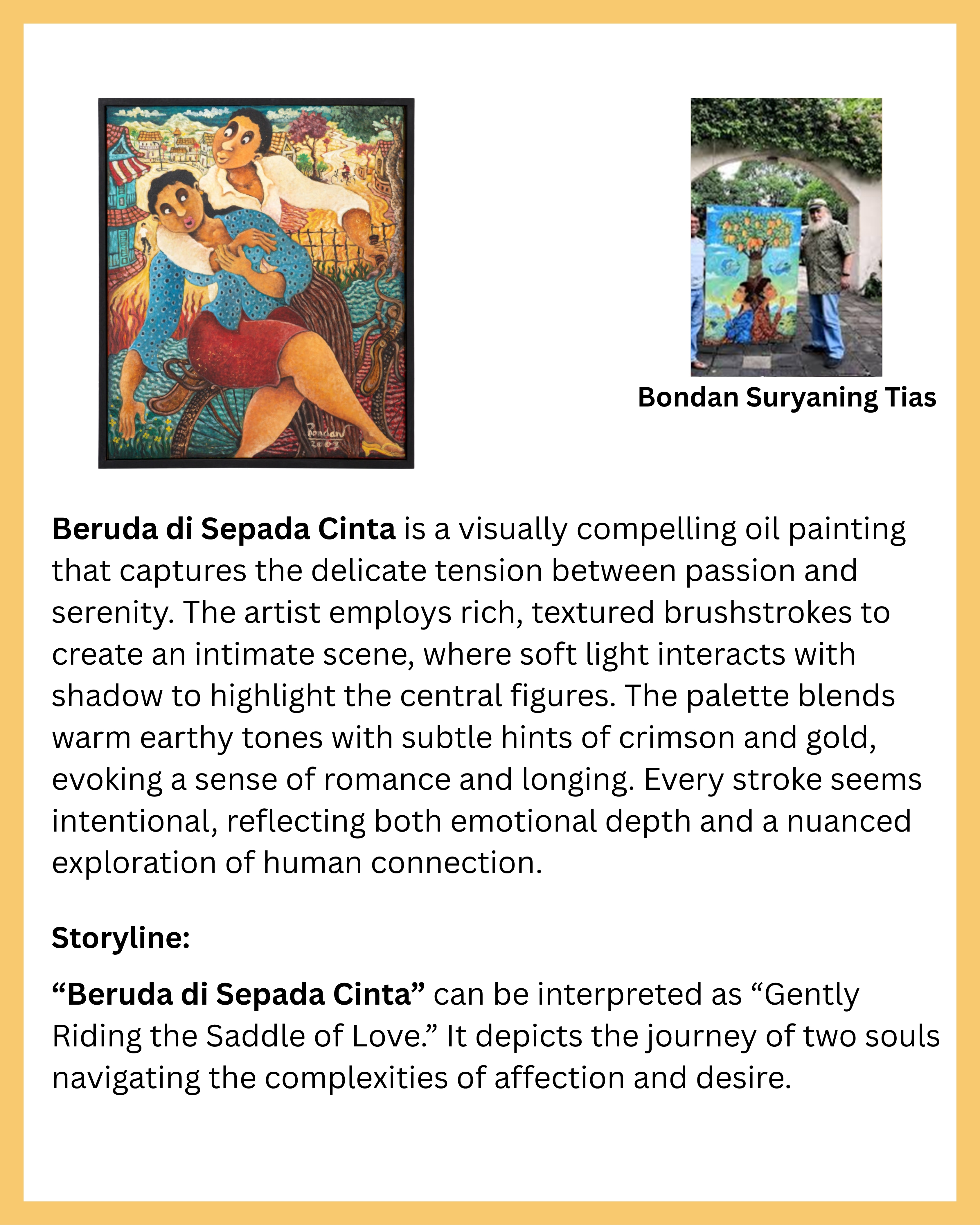 Bondan Suryaning Tias

Beruda di Sepada Cinta is a visually compelling oil painting that captures the delicate tension between passion and serenity. The artist employs rich, textured brushstrokes to create an intimate scene, where soft light interacts with shadow to highlight the central figures. The palette blends warm earthy tones with subtle hints of crimson and gold, evoking a sense of romance and longing. Every stroke seems intentional, reflecting both emotional depth and a nuanced exploration of human connection.

Storyline:

"Beruda di Sepada Cinta" can be interpreted as "Gently Riding the Saddle of Love." It depicts the journey of two souls navigating the complexities of affection and desire.